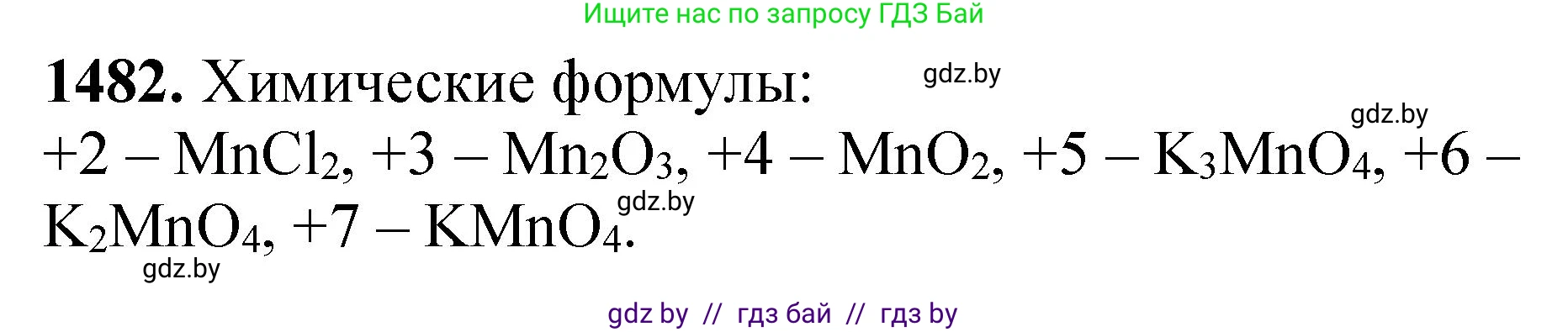 Ищите нас по запросу ГДЗ Бай

**1482.** Химические формулы: gdz.by

gdz.by

+2 – $MnCl_2$, +3 – $Mn_2O_3$, +4 – $MnO_2$, +5 – $K_3MnO_4$, +6 – $K_2MnO_4$, +7 – $KMnO_4$. gdz.by

gdz.by

gdz by // гдз бай // гдз by